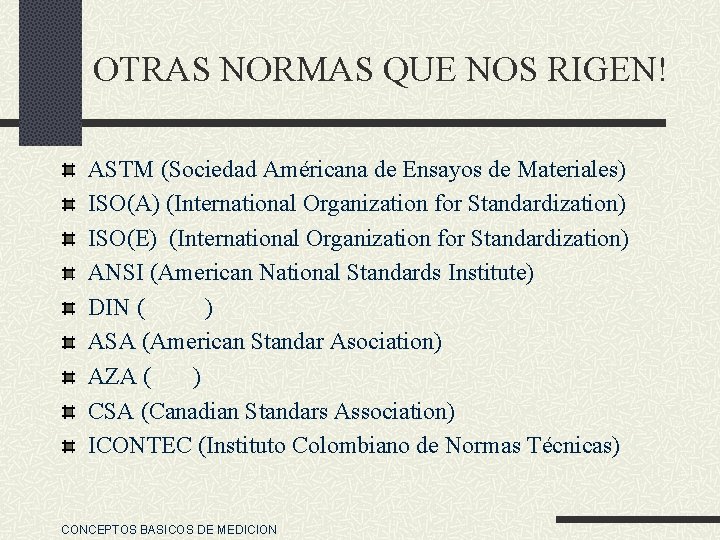 OTRAS NORMAS QUE NOS RIGEN!

ASTM (Sociedad Américana de Ensayos de Materiales)
ISO(A) (International Organization for Standardization)
ISO(E) (International Organization for Standardization)
ANSI (American National Standards Institute)
DIN ( )
ASA (American Standar Asociation)
AZA ( )
CSA (Canadian Standars Association)
ICONTEC (Instituto Colombiano de Normas Técnicas)

CONCEPTOS BASICOS DE MEDICION